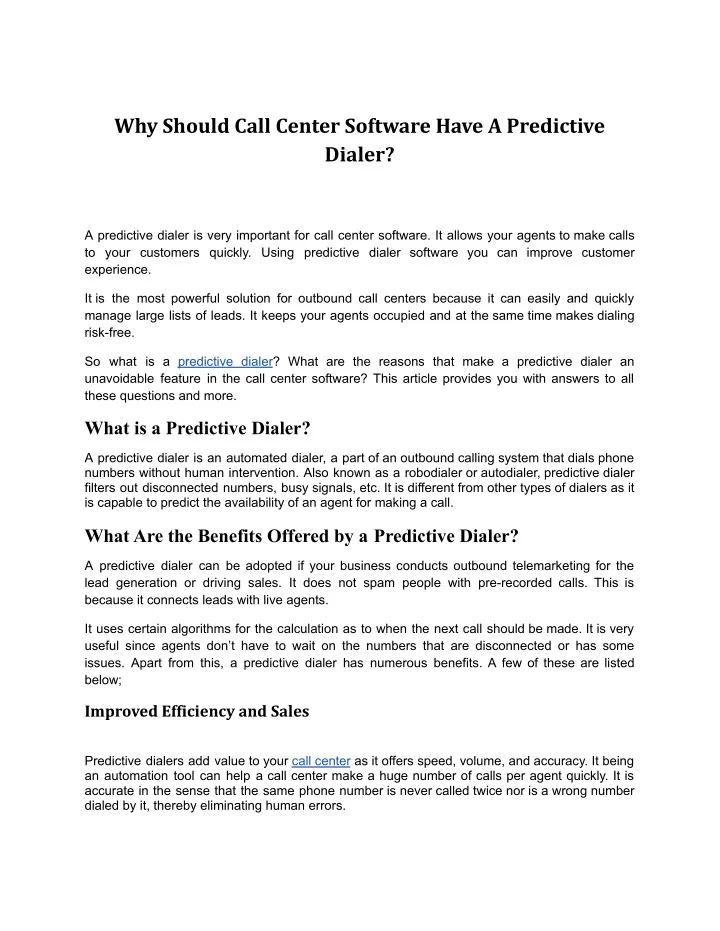 Why Should Call Center Software Have A Predictive Dialer?

A predictive dialer is very important for call center software. It allows your agents to make calls to your customers quickly. Using predictive dialer software you can improve customer experience.

It is the most powerful solution for outbound call centers because it can easily and quickly manage large lists of leads. It keeps your agents occupied and at the same time makes dialing risk-free.

So what is a predictive dialer? What are the reasons that make a predictive dialer an unavoidable feature in the call center software? This article provides you with answers to all these questions and more.

What is a Predictive Dialer?

A predictive dialer is an automated dialer, a part of an outbound calling system that dials phone numbers without human intervention. Also known as a robodialer or autodialer, predictive dialer filters out disconnected numbers, busy signals, etc. It is different from other types of dialers as it is capable to predict the availability of an agent for making a call.

What Are the Benefits Offered by a Predictive Dialer?

A predictive dialer can be adopted if your business conducts outbound telemarketing for the lead generation or driving sales. It does not spam people with pre-recorded calls. This is because it connects leads with live agents.

It uses certain algorithms for the calculation as to when the next call should be made. It is very useful since agents don't have to wait on the numbers that are disconnected or has some issues. Apart from this, a predictive dialer has numerous benefits. A few of these are listed below;

Improved Efficiency and Sales

Predictive dialers add value to your call center as it offers speed, volume, and accuracy. It being an automation tool can help a call center make a huge number of calls per agent quickly. It is accurate in the sense that the same phone number is never called twice nor is a wrong number dialed by it, thereby eliminating human errors.